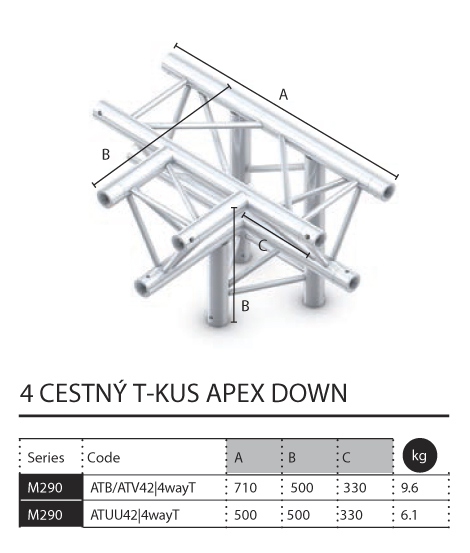 A

B

C

B

4 CESTNÝ T-KUS APEX DOWN

| Series | Code | A | B | C | kg |
|---|---|---|---|---|---|
| M290 | ATB/ATV42\|4wayT | 710 | 500 | 330 | 9.6 |
| M290 | ATUU42\|4wayT | 500 | 500 | 330 | 6.1 |